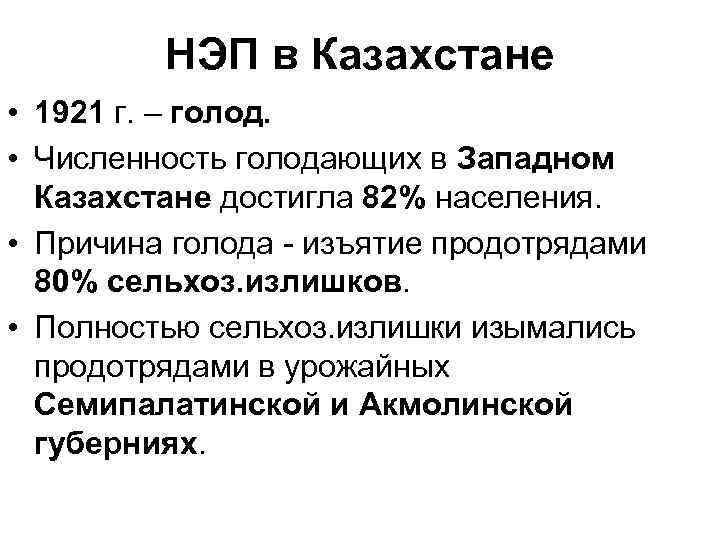 НЭП в Казахстане

• 1921 г. – голод.
• Численность голодающих в Западном Казахстане достигла 82% населения.
• Причина голода - изъятие продотрядами 80% сельхоз.излишков.
• Полностью сельхоз.излишки изымались продотрядами в урожайных Семипалатинской и Акмолинской губерниях.